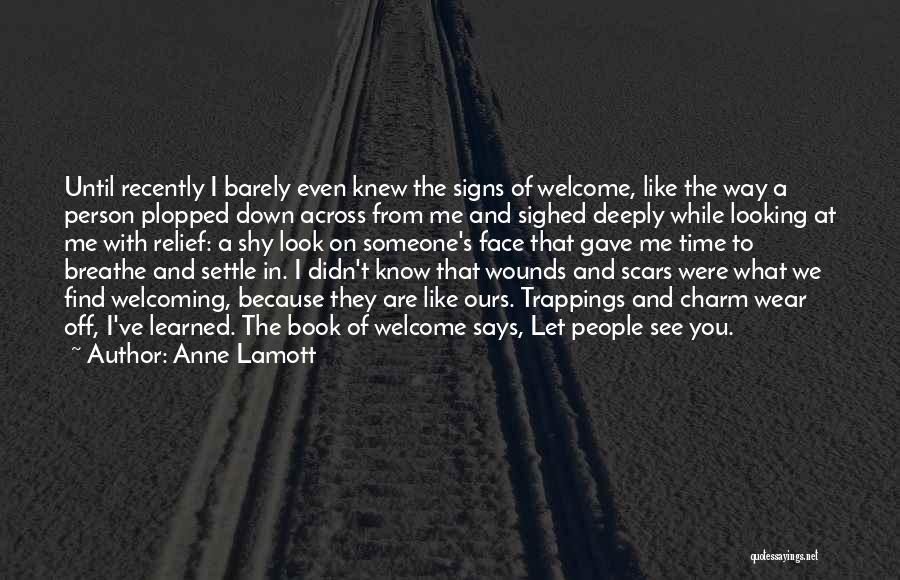 Until recently I barely even knew the signs of welcome, like the way a person plopped down across from me and sighed deeply while looking at me with relief: a shy look on someone's face that gave me time to breathe and settle in. I didn't know that wounds and scars were what we find welcoming, because they are like ours. Trappings and charm wear off, I've learned. The book of welcome says, Let people see you.
~ Author: Anne Lamott

quotessayings.net